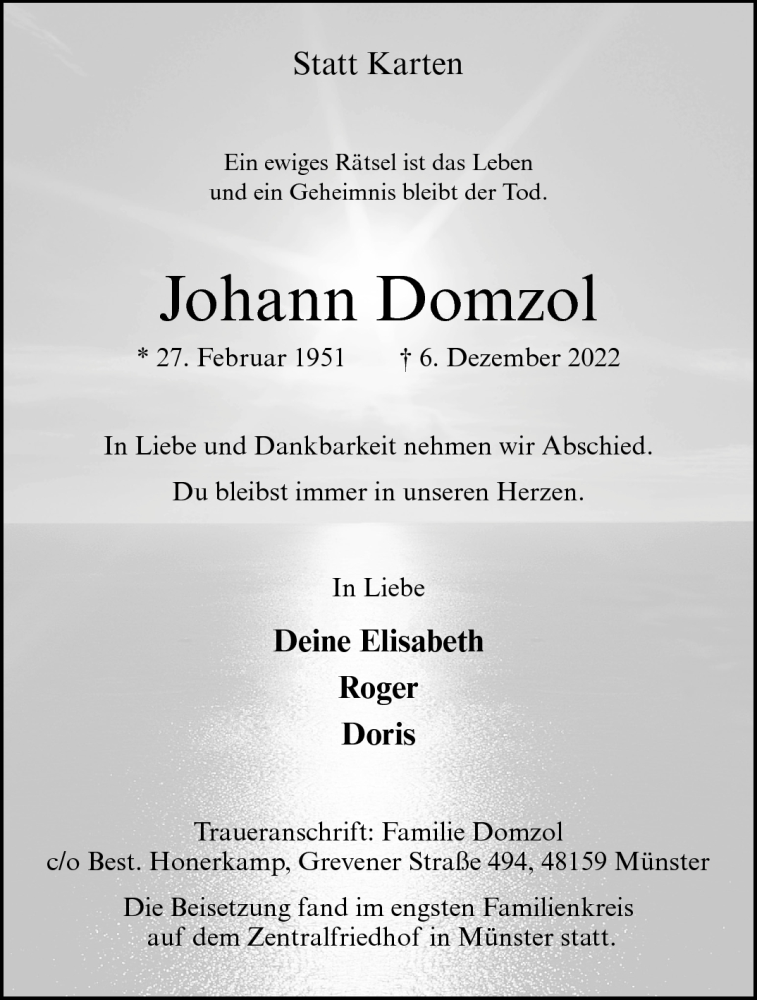 Statt Karten

Ein ewiges Rätsel ist das Leben
und ein Geheimnis bleibt der Tod.

Johann Domzol

* 27. Februar 1951 † 6. Dezember 2022

In Liebe und Dankbarkeit nehmen wir Abschied.

Du bleibst immer in unseren Herzen.

In Liebe

Deine Elisabeth
Roger
Doris

Traueranschrift: Familie Domzol
c/o Best. Honerkamp, Grevener Straße 494, 48159 Münster

Die Beisetzung fand im engsten Familienkreis
auf dem Zentralfriedhof in Münster statt.